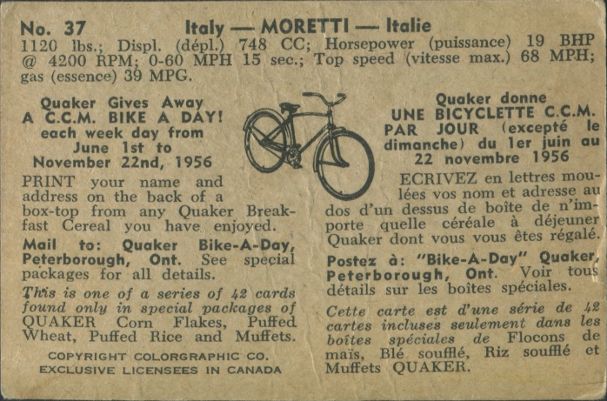 No. 37 Italy — MORETTI — Italie
1120 lbs.; Displ. (dépl.) 748 CC; Horsepower (puissance) 19 BHP @ 4200 RPM; 0-60 MPH 15 sec.; Top speed (vitesse max.) 68 MPH; gas (essence) 39 MPG.

Quaker Gives Away A C.C.M. BIKE A DAY! each week day from June 1st to November 22nd, 1956

PRINT your name and address on the back of a box-top from any Quaker Breakfast Cereal you have enjoyed.

Mail to: Quaker Bike-A-Day, Peterborough, Ont. See special packages for all details.

This is one of a series of 42 cards found only in special packages of QUAKER Corn Flakes, Puffed Wheat, Puffed Rice and Muffets.

COPYRIGHT COLORGRAPHIC CO.
EXCLUSIVE LICENSEES IN CANADA

Quaker donne UNE BICYCLETTE C.C.M. PAR JOUR (excepté le dimanche) du 1er juin au 22 novembre 1956

ECRIVEZ en lettres moulées vos nom et adresse au dos d'un dessus de boîte de n'importe quelle céréale à déjeuner Quaker dont vous vous êtes régalé.

Postez à: "Bike-A-Day" Quaker, Peterborough, Ont. Voir tous détails sur les boîtes spéciales.

Cette carte est d'une série de 42 cartes incluses seulement dans les boîtes spéciales de Flocons de maïs, Blé soufflé, Riz soufflé et Muffets QUAKER.